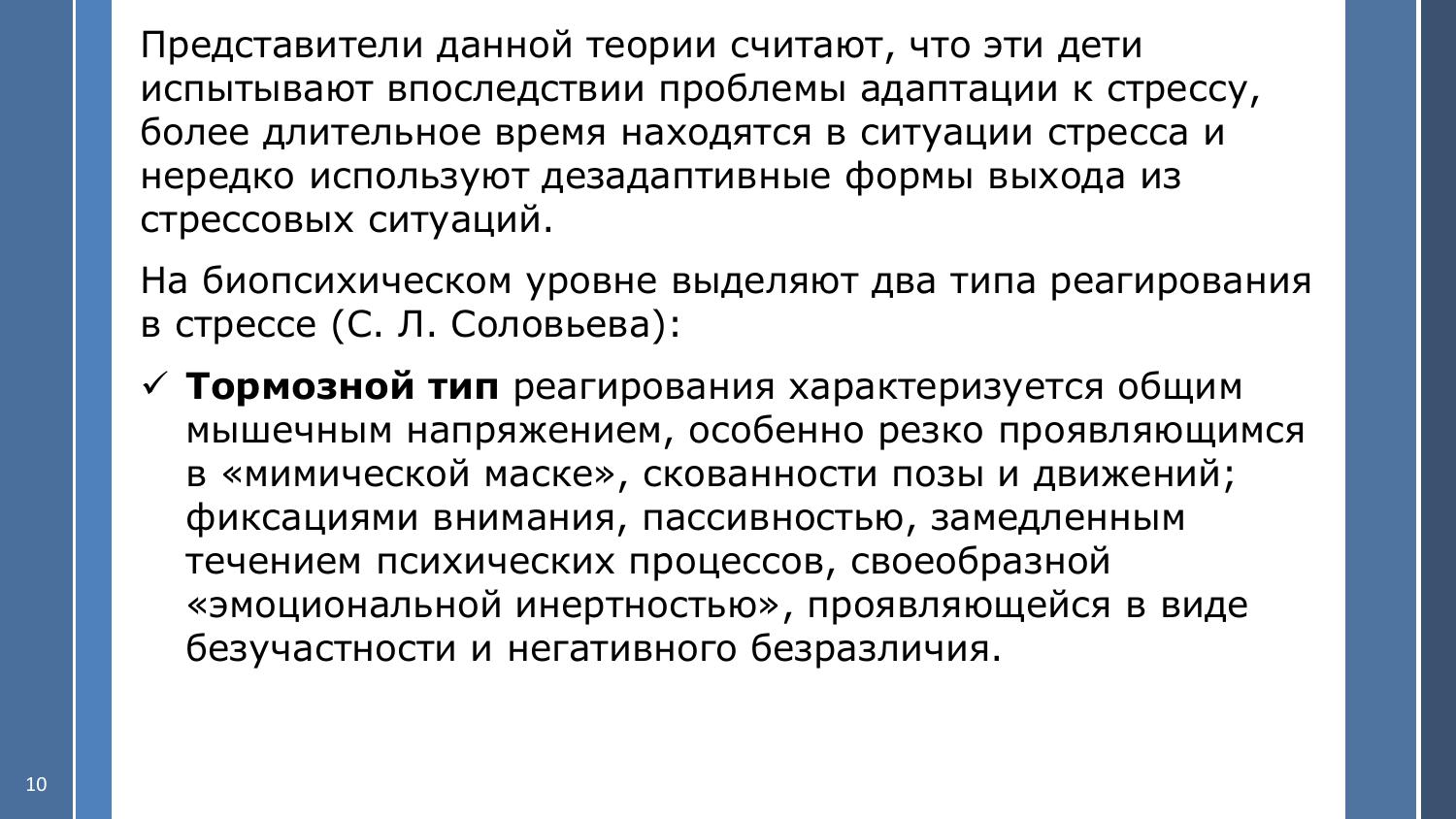 Представители данной теории считают, что эти дети испытывают впоследствии проблемы адаптации к стрессу, более длительное время находятся в ситуации стресса и нередко используют дезадаптивные формы выхода из стрессовых ситуаций.

На биопсихическом уровне выделяют два типа реагирования в стрессе (С. Л. Соловьева):

✓ Тормозной тип реагирования характеризуется общим мышечным напряжением, особенно резко проявляющимся в «мимической маске», скованности позы и движений; фиксациями внимания, пассивностью, замедленным течением психических процессов, своеобразной «эмоциональной инертностью», проявляющейся в виде безучастности и негативного безразличия.

10